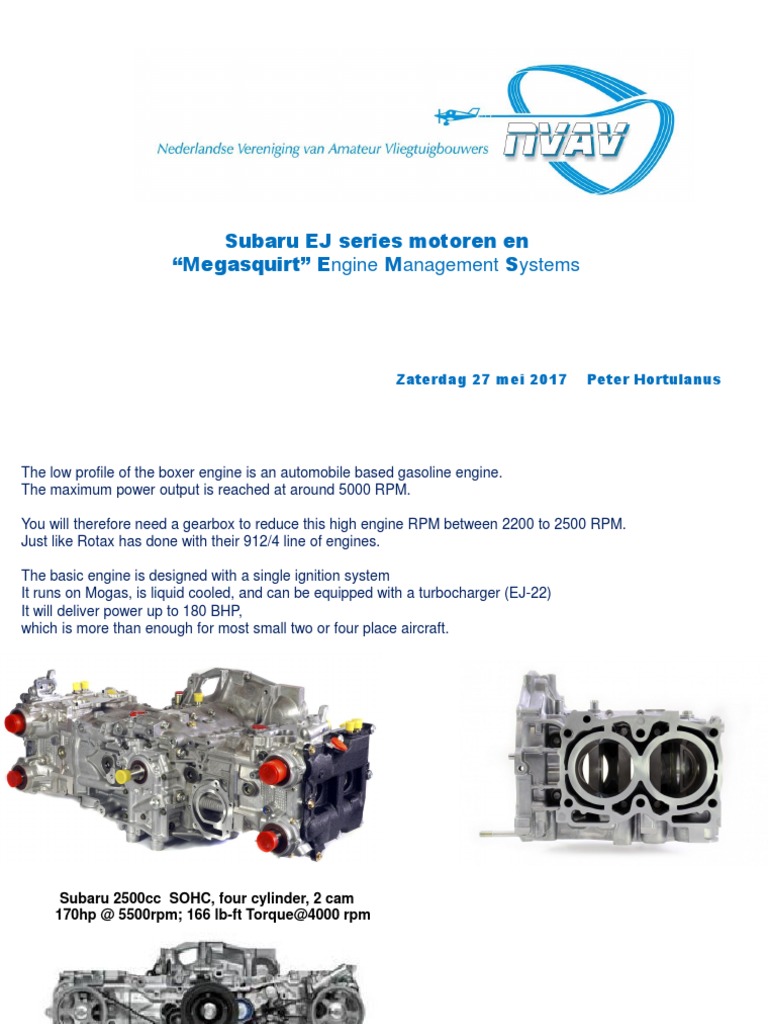 Nederlandse Vereniging van Amateur Vliegtuigbouwers
NVAV

Subaru EJ series motoren en
“Megasquirt” Engine Management Systems

Zaterdag 27 mei 2017 Peter Hortulanus

The low profile of the boxer engine is an automobile based gasoline engine.
The maximum power output is reached at around 5000 RPM.

You will therefore need a gearbox to reduce this high engine RPM between 2200 to 2500 RPM.
Just like Rotax has done with their 912/4 line of engines.

The basic engine is designed with a single ignition system
It runs on Mogas, is liquid cooled, and can be equipped with a turbocharger (EJ-22)
It will deliver power up to 180 BHP,
which is more than enough for most small two or four place aircraft.

Subaru 2500cc SOHC, four cylinder, 2 cam
170hp @ 5500rpm; 166 lb-ft Torque@4000 rpm